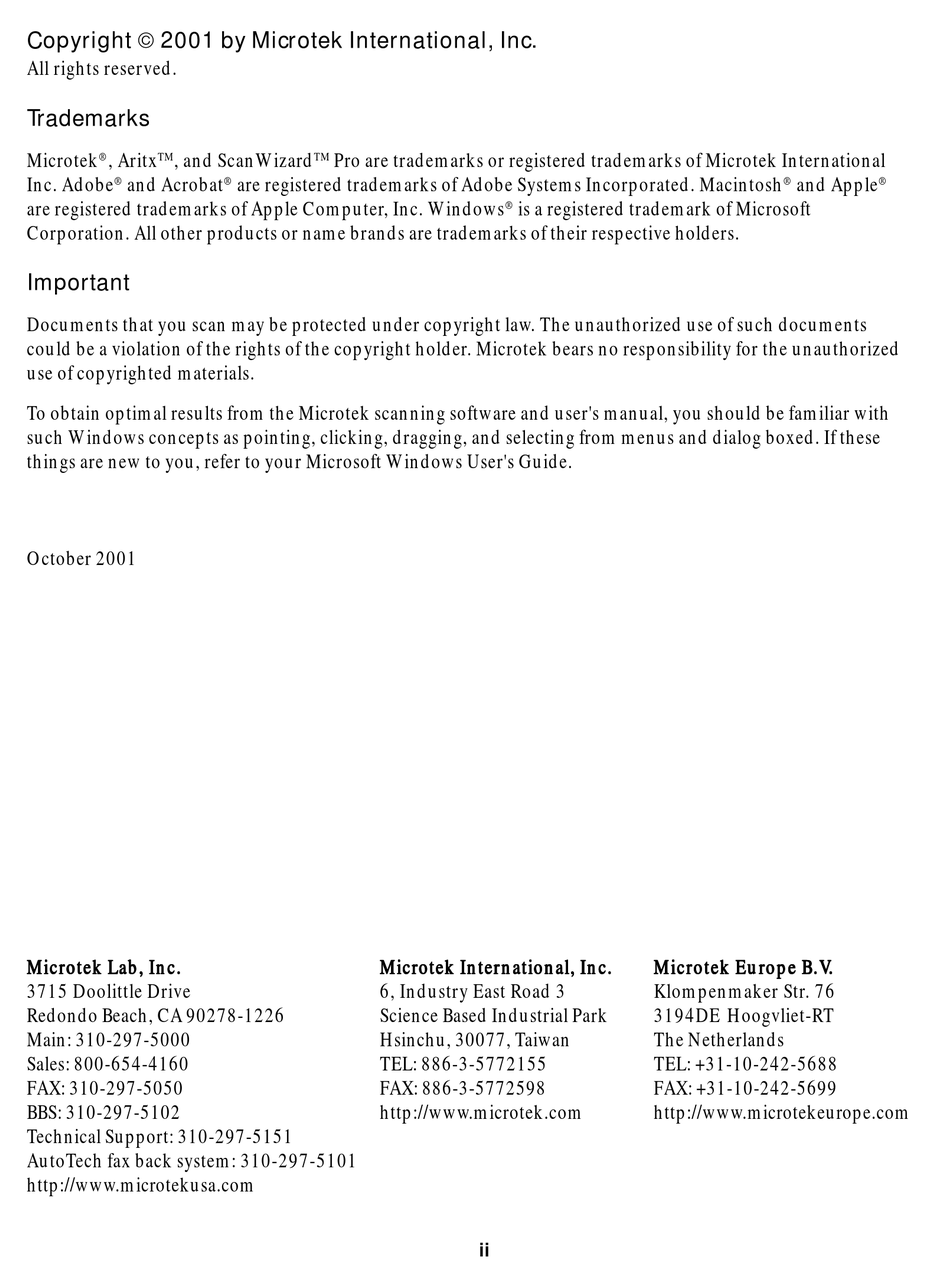 Copyright © 2001 by Microtek International, Inc.
All rights reserved.

Trademarks

Microtek®, Aritx™, and ScanWizard™ Pro are trademarks or registered trademarks of Microtek International Inc. Adobe® and Acrobat® are registered trademarks of Adobe Systems Incorporated. Macintosh® and Apple® are registered trademarks of Apple Computer, Inc. Windows® is a registered trademark of Microsoft Corporation. All other products or name brands are trademarks of their respective holders.

Important

Documents that you scan may be protected under copyright law. The unauthorized use of such documents could be a violation of the rights of the copyright holder. Microtek bears no responsibility for the unauthorized use of copyrighted materials.

To obtain optimal results from the Microtek scanning software and user's manual, you should be familiar with such Windows concepts as pointing, clicking, dragging, and selecting from menus and dialog boxed. If these things are new to you, refer to your Microsoft Windows User's Guide.

October 2001

Microtek Lab, Inc.
3715 Doolittle Drive
Redondo Beach, CA 90278-1226
Main: 310-297-5000
Sales: 800-654-4160
FAX: 310-297-5050
BBS: 310-297-5102
Technical Support: 310-297-5151
AutoTech fax back system: 310-297-5101
http://www.microtekusa.com

Microtek International, Inc.
6, Industry East Road 3
Science Based Industrial Park
Hsinchu, 30077, Taiwan
TEL: 886-3-5772155
FAX: 886-3-5772598
http://www.microtek.com

Microtek Europe B.V.
Klompenmaker Str. 76
3194DE Hoogvliet-RT
The Netherlands
TEL: +31-10-242-5688
FAX: +31-10-242-5699
http://www.microtekeurope.com

ii